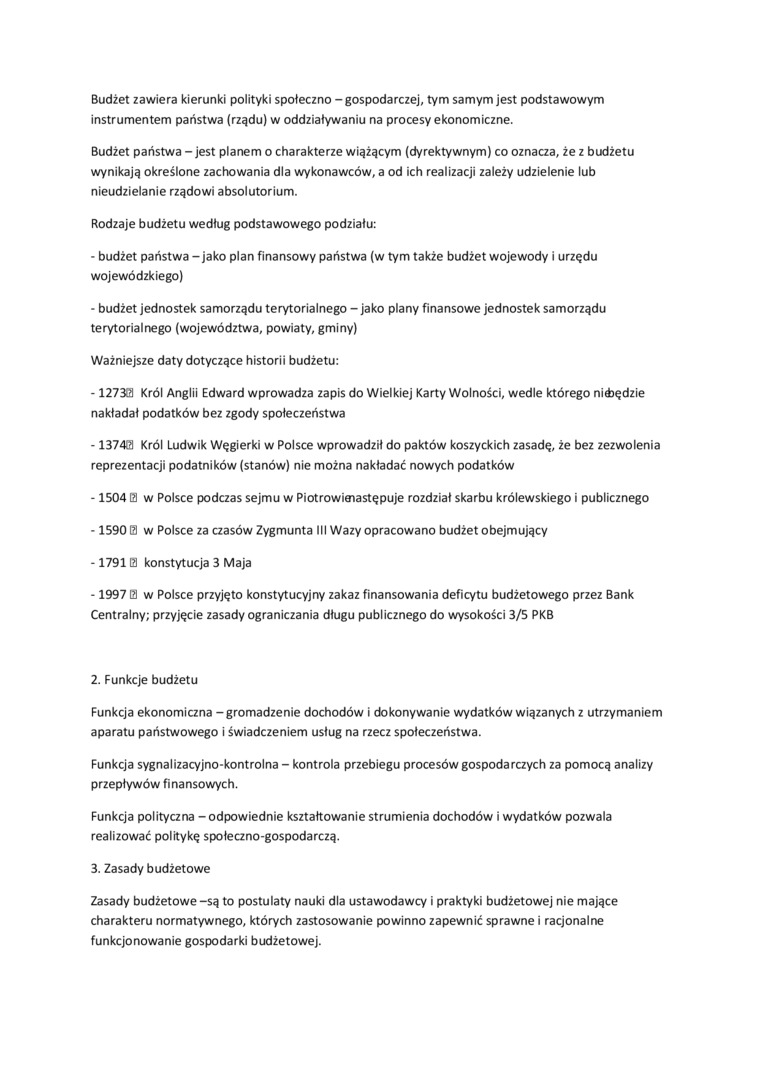 Budżet zawiera kierunki polityki społeczno – gospodarczej, tym samym jest podstawowym instrumentem państwa (rządu) w oddziaływaniu na procesy ekonomiczne.

Budżet państwa – jest planem o charakterze wiążącym (dyrektywnym) co oznacza, że z budżetu wynikają określone zachowania dla wykonawców, a od ich realizacji zależy udzielenie lub nieudzielanie rządowi absolutorium.

Rodzaje budżetu według podstawowego podziału:

- budżet państwa – jako plan finansowy państwa (w tym także budżet wojewody i urzędu wojewódzkiego)

- budżet jednostek samorządu terytorialnego – jako plany finansowe jednostek samorządu terytorialnego (województwa, powiaty, gminy)

Ważniejsze daty dotyczące historii budżetu:

- 1273 Król Anglii Edward wprowadza zapis do Wielkiej Karty Wolności, wedle którego niebędzie nakładał podatków bez zgody społeczeństwa

- 1374 Król Ludwik Węgierki w Polsce wprowadził do paktów koszyckich zasadę, że bez zezwolenia reprezentacji podatników (stanów) nie można nakładać nowych podatków

- 1504 w Polsce podczas sejmu w Piotrowienastępuje rozdział skarbu królewskiego i publicznego

- 1590 w Polsce za czasów Zygmunta III Wazy opracowano budżet obejmujący

- 1791 konstytucja 3 Maja

- 1997 w Polsce przyjęto konstytucyjny zakaz finansowania deficytu budżetowego przez Bank Centralny; przyjęcie zasady ograniczania długu publicznego do wysokości 3/5 PKB

2. Funkcje budżetu

Funkcja ekonomiczna – gromadzenie dochodów i dokonywanie wydatków wiązanych z utrzymaniem aparatu państwowego i świadczeniem usług na rzecz społeczeństwa.

Funkcja sygnalizacyjno-kontrolna – kontrola przebiegu procesów gospodarczych za pomocą analizy przepływów finansowych.

Funkcja polityczna – odpowiednie kształtowanie strumienia dochodów i wydatków pozwala realizować politykę społeczno-gospodarczą.

3. Zasady budżetowe

Zasady budżetowe –są to postulaty nauki dla ustawodawcy i praktyki budżetowej nie mające charakteru normatywnego, których zastosowanie powinno zapewnić sprawne i racjonalne funkcjonowanie gospodarki budżetowej.